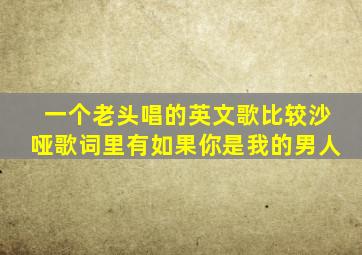 一个老头唱的英文歌比较沙哑歌词里有如果你是我的男人